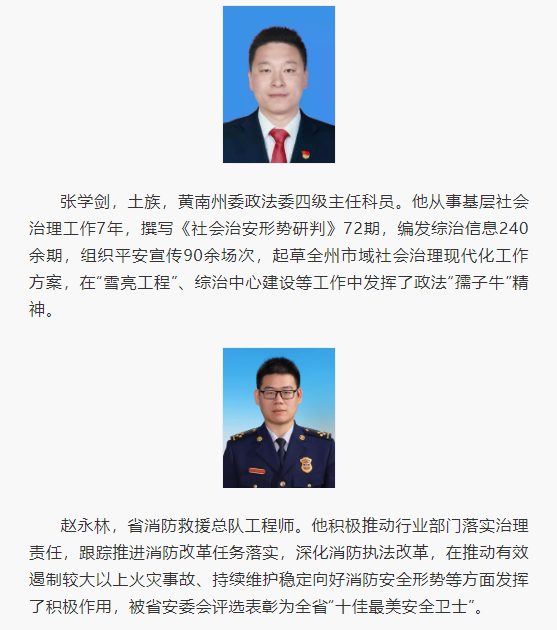 张学剑，土族，黄南州委政法委四级主任科员。他从事基层社会治理工作7年，撰写《社会治安形势研判》72期，编发综治信息240余期，组织平安宣传90余场次，起草全州市域社会治理现代化工作方案，在“雪亮工程”、综治中心建设等工作中发挥了政法“孺子牛”精神。

赵永林，省消防救援总队工程师。他积极推动行业部门落实治理责任，跟踪推进消防改革任务落实，深化消防执法改革，在推动有效遏制较大以上火灾事故、持续维护稳定向好消防安全形势等方面发挥了积极作用，被省安委会评选表彰为全省“十佳最美安全卫士”。